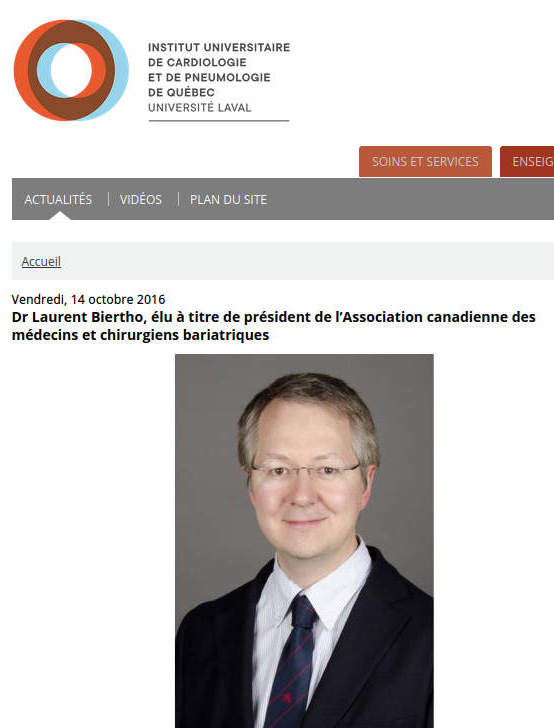 INSTITUT UNIVERSITAIRE
DE CARDIOLOGIE
ET DE PNEUMOLOGIE
DE QUÉBEC
UNIVERSITÉ LAVAL

SOINS ET SERVICES
ENSEIG

ACTUALITÉS | VIDÉOS | PLAN DU SITE

Accueil

Vendredi, 14 octobre 2016
Dr Laurent Biertho, élu à titre de président de l'Association canadienne des médecins et chirurgiens bariatriques